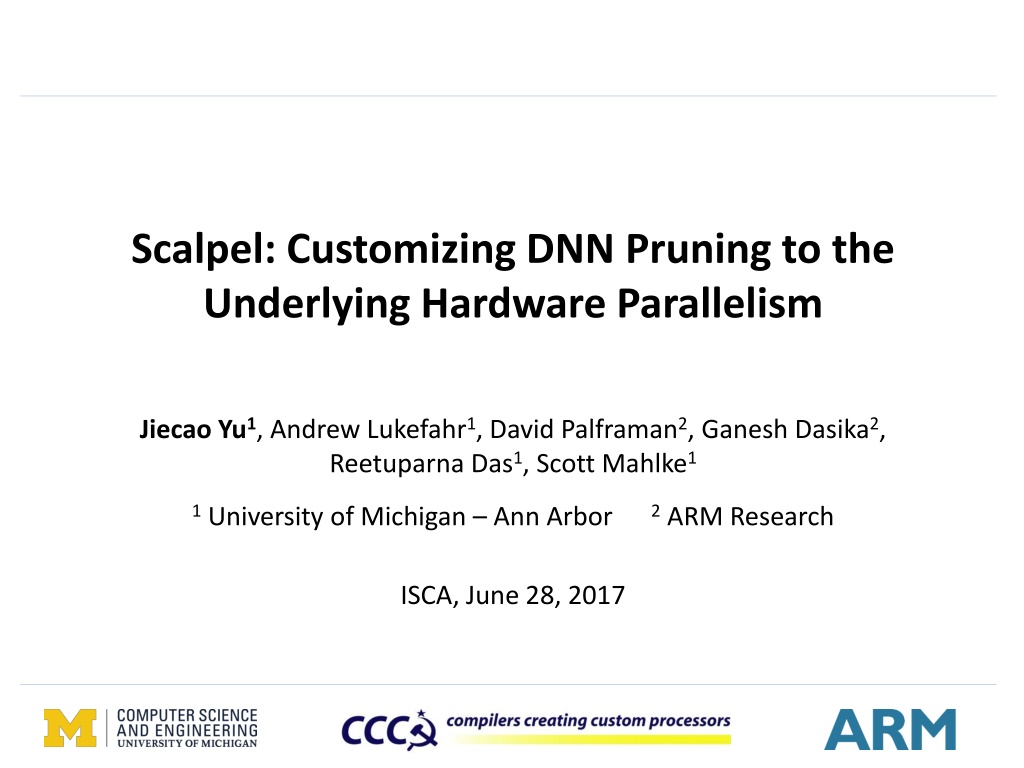 Scalpel: Customizing DNN Pruning to the Underlying Hardware Parallelism

Jiecao Yu$^{1}$, Andrew Lukefahr$^{1}$, David Palframan$^{2}$, Ganesh Dasika$^{2}$, Reetuparna Das$^{1}$, Scott Mahlke$^{1}$

$^{1}$ University of Michigan – Ann Arbor $^{2}$ ARM Research

ISCA, June 28, 2017

M COMPUTER SCIENCE AND ENGINEERING UNIVERSITY OF MICHIGAN

CCC compilers creating custom processors

ARM